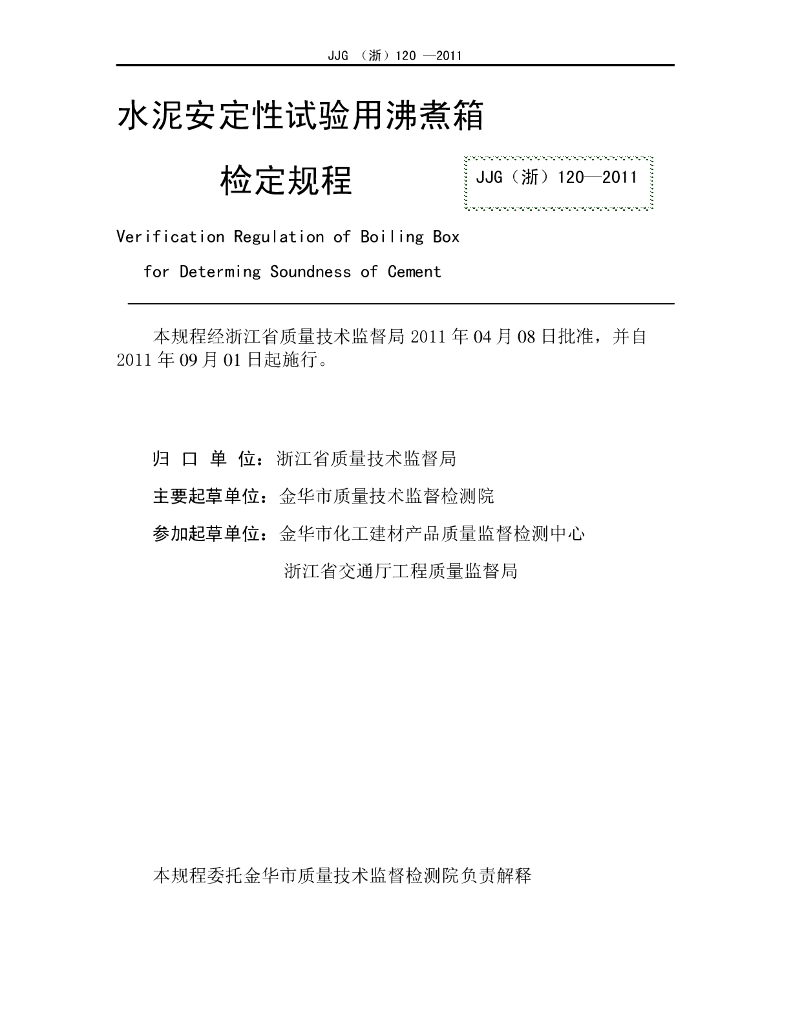 JJG （浙）120 —2011

水泥安定性试验用沸煮箱

检定规程

JJG（浙）120—2011

Verification Regulation of Boiling Box for Determing Soundness of Cement

本规程经浙江省质量技术监督局 2011 年 04 月 08 日批准，并自 2011 年 09 月 01 日起施行。

归 口 单 位：浙江省质量技术监督局

主要起草单位：金华市质量技术监督检测院

参加起草单位：金华市化工建材产品质量监督检测中心

浙江省交通厅工程质量监督局

本规程委托金华市质量技术监督检测院负责解释